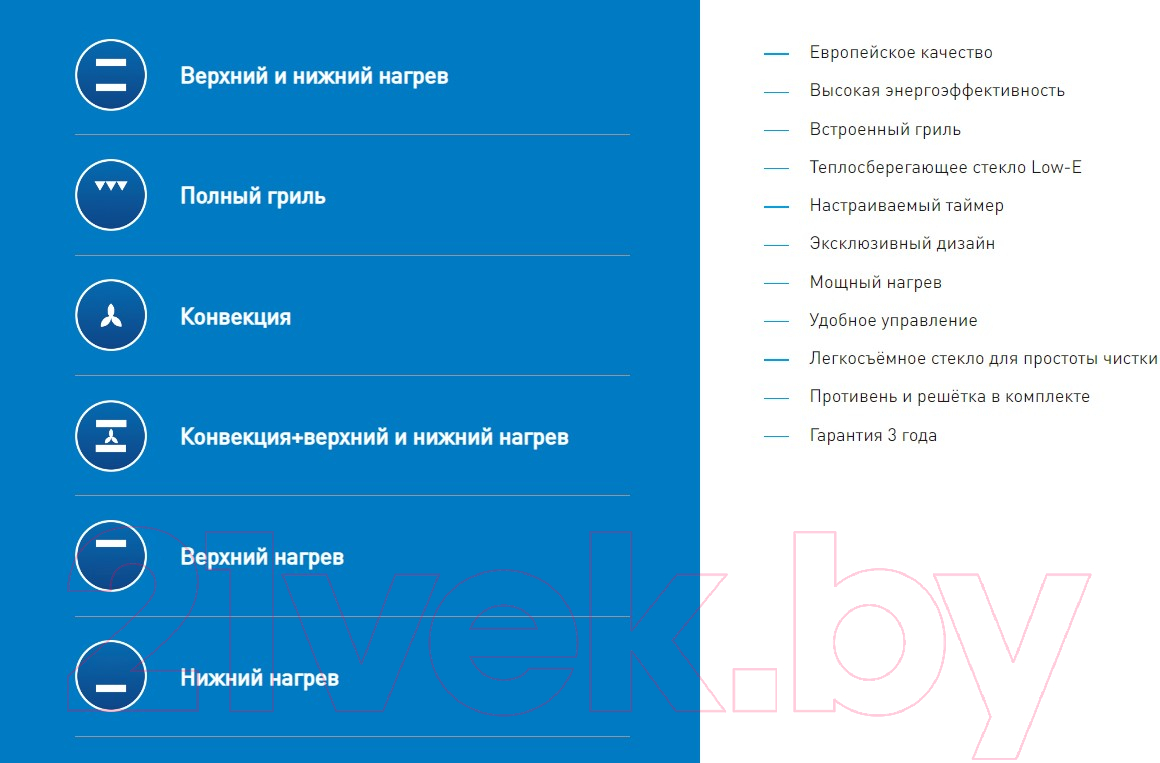 Верхний и нижний нагрев

Полный гриль

Конвекция

Конвекция+верхний и нижний нагрев

Верхний нагрев

Нижний нагрев

— Европейское качество
— Высокая энергоэффективность
— Встроенный гриль
— Теплосберегающее стекло Low-E
— Настраиваемый таймер
— Эксклюзивный дизайн
— Мощный нагрев
— Удобное управление
— Легкосъёмное стекло для простоты чистки
— Противень и решётка в комплекте
— Гарантия 3 года

21vek.by